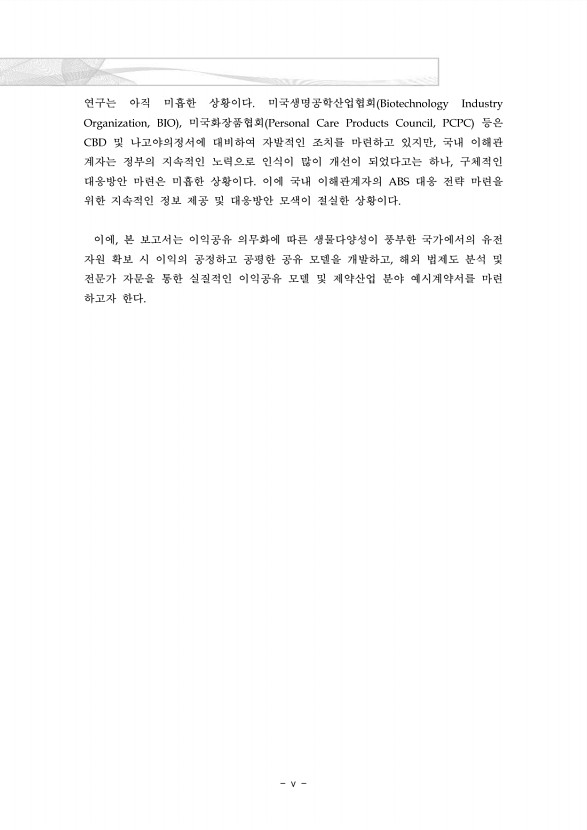 연구는 아직 미흡한 상황이다. 미국생명공학산업협회(Biotechnology Industry Organization, BIO), 미국화장품협회(Personal Care Products Council, PCPC) 등은 CBD 및 나고야의정서에 대비하여 자발적인 조치를 마련하고 있지만, 국내 이해관계자는 정부의 지속적인 노력으로 인식이 많이 개선이 되었다고는 하나, 구체적인 대응방안 마련은 미흡한 상황이다. 이에 국내 이해관계자의 ABS 대응 전략 마련을 위한 지속적인 정보 제공 및 대응방안 모색이 절실한 상황이다.

이에, 본 보고서는 이익공유 의무화에 따른 생물다양성이 풍부한 국가에서의 유전자원 확보 시 이익의 공정하고 공평한 공유 모델을 개발하고, 해외 법제도 분석 및 전문가 자문을 통한 실질적인 이익공유 모델 및 제약산업 분야 예시계약서를 마련하고자 한다.

- v -